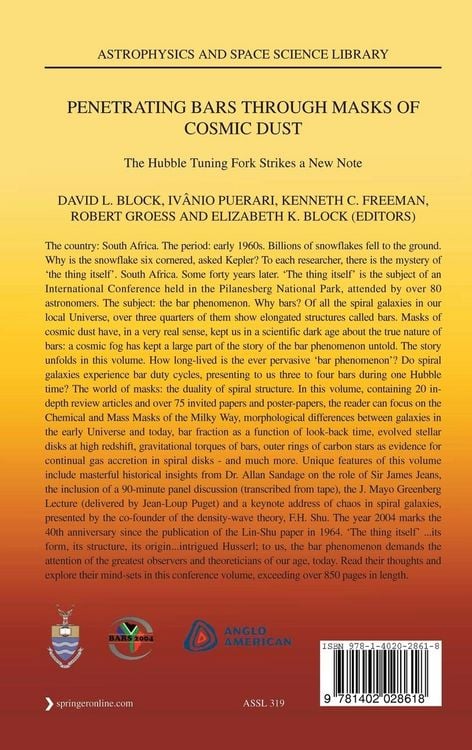 ASTROPHYSICS AND SPACE SCIENCE LIBRARY

PENETRATING BARS THROUGH MASKS OF COSMIC DUST

The Hubble Tuning Fork Strikes a New Note

DAVID L. BLOCK, IVÂNIO PUERARI, KENNETH C. FREEMAN, ROBERT GROESS AND ELIZABETH K. BLOCK (EDITORS)

The country: South Africa. The period: early 1960s. Billions of snowflakes fell to the ground. Why is the snowflake six cornered, asked Kepler? To each researcher, there is the mystery of 'the thing itself'. South Africa. Some forty years later. 'The thing itself' is the subject of an International Conference held in the Pilanesberg National Park, attended by over 80 astronomers. The subject: the bar phenomenon. Why bars? Of all the spiral galaxies in our local Universe, over three quarters of them show elongated structures called bars. Masks of cosmic dust have, in a very real sense, kept us in a scientific dark age about the true nature of bars: a cosmic fog has kept a large part of the story of the bar phenomenon untold. The story unfolds in this volume. How long-lived is the ever pervasive 'bar phenomenon'? Do spiral galaxies experience bar duty cycles, presenting to us three to four bars during one Hubble time? The world of masks: the duality of spiral structure. In this volume, containing 20 in-depth review articles and over 75 invited papers and poster-papers, the reader can focus on the Chemical and Mass Masks of the Milky Way, morphological differences between galaxies in the early Universe and today, bar fraction as a function of look-back time, evolved stellar disks at high redshift, gravitational torques of bars, outer rings of carbon stars as evidence for continual gas accretion in spiral disks - and much more. Unique features of this volume include masterful historical insights from Dr. Allan Sandage on the role of Sir James Jeans, the inclusion of a 90-minute panel discussion (transcribed from tape), the J. Mayo Greenberg Lecture (delivered by Jean-Loup Puget) and a keynote address of chaos in spiral galaxies, presented by the co-founder of the density-wave theory, F.H. Shu. The year 2004 marks the 40th anniversary since the publication of the Lin-Shu paper in 1964. 'The thing itself' ...its form, its structure, its origin...intrigued Husserl; to us, the bar phenomenon demands the attention of the greatest observers and theoreticians of our age, today. Read their thoughts and explore their mind-sets in this conference volume, exceeding over 850 pages in length.

BARS 2004

ANGLO AMERICAN

ISBN 978-1-4020-2861-8

9 781402 028618

springeronline.com

ASSL 319